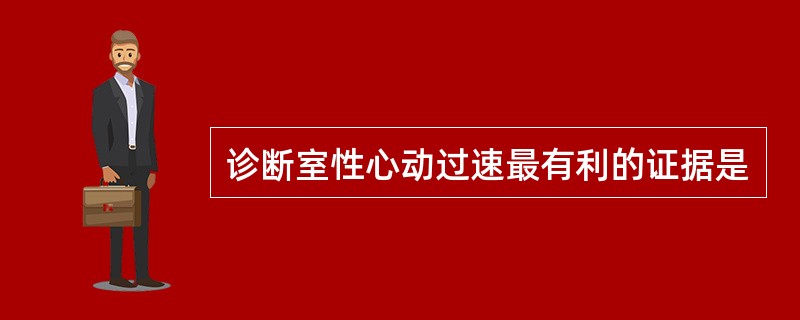 诊断室性心动过速最有利的证据是